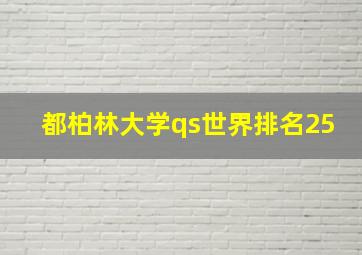 都柏林大学qs世界排名25